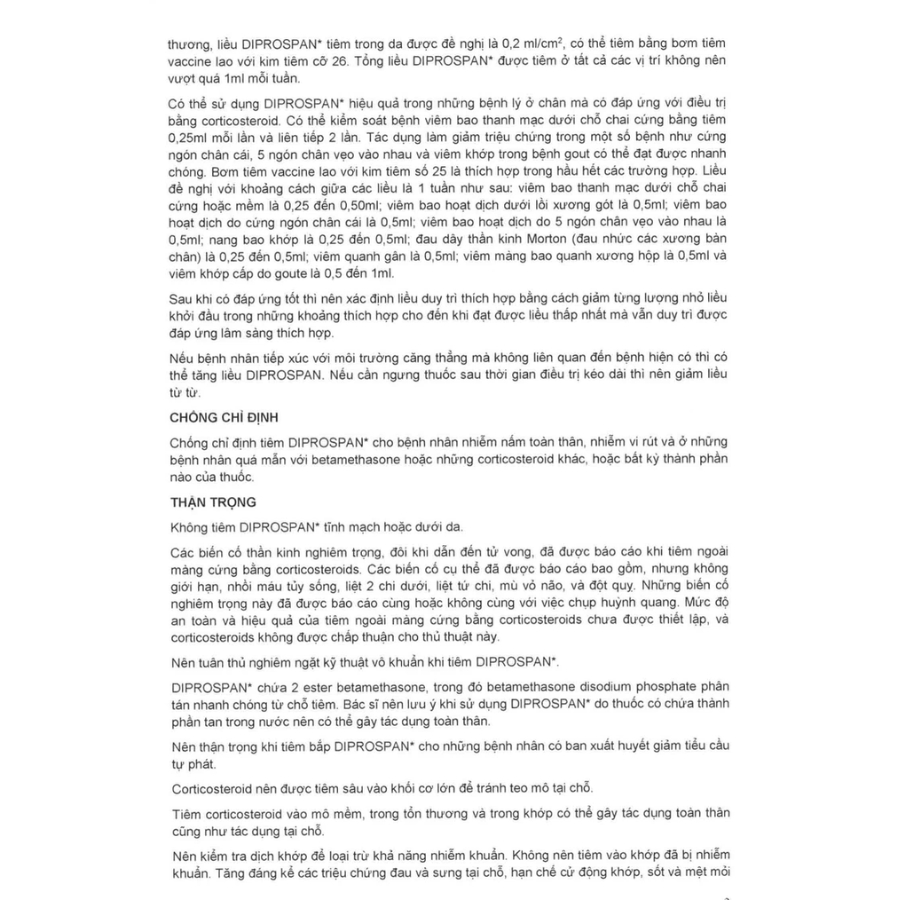 thương, liều DIPROSPAN* tiêm trong da được đề nghị là 0,2 ml/cm$^2$, có thể tiêm bằng bơm tiêm vaccine lao với kim tiêm cỡ 26. Tổng liều DIPROSPAN* được tiêm ở tất cả các vị trí không nên vượt quá 1ml mỗi tuần.

Có thể sử dụng DIPROSPAN* hiệu quả trong những bệnh lý ở chân mà có đáp ứng với điều trị bằng corticosteroid. Có thể kiểm soát bệnh viêm bao thanh mạc dưới chỗ chai cứng bằng tiêm 0,25ml mỗi lần và liên tiếp 2 lần. Tác dụng làm giảm triệu chứng trong một số bệnh như cứng ngón chân cái, 5 ngón chân vẹo vào nhau và viêm khớp trong bệnh gout có thể đạt được nhanh chóng. Bơm tiêm vaccine lao với kim tiêm số 25 là thích hợp trong hầu hết các trường hợp. Liều đề nghị với khoảng cách giữa các liều là 1 tuần như sau: viêm bao thanh mạc dưới chỗ chai cứng hoặc mềm là 0,25 đến 0,50ml; viêm bao hoạt dịch dưới lồi xương gót là 0,5ml; viêm bao hoạt dịch do cứng ngón chân cái là 0,5ml; viêm bao hoạt dịch do 5 ngón chân vẹo vào nhau là 0,5ml; nang bao khớp là 0,25 đến 0,5ml; đau dây thần kinh Morton (đau nhức các xương bàn chân) là 0,25 đến 0,5ml; viêm quanh gân là 0,5ml; viêm màng bao quanh xương hộp là 0,5ml và viêm khớp cấp do goute là 0,5 đến 1ml.

Sau khi có đáp ứng tốt thì nên xác định liều duy trì thích hợp bằng cách giảm từng lượng nhỏ liều khởi đầu trong những khoảng thích hợp cho đến khi đạt được liều thấp nhất mà vẫn duy trì được đáp ứng lâm sàng thích hợp.

Nếu bệnh nhân tiếp xúc với môi trường căng thẳng mà không liên quan đến bệnh hiện có thì có thể tăng liều DIPROSPAN. Nếu cần ngưng thuốc sau thời gian điều trị kéo dài thì nên giảm liều từ từ.

CHỐNG CHỈ ĐỊNH

Chống chỉ định tiêm DIPROSPAN* cho bệnh nhân nhiễm nấm toàn thân, nhiễm vi rút và ở những bệnh nhân quá mẫn với betamethasone hoặc những corticosteroid khác, hoặc bất kỳ thành phần nào của thuốc.

THẬN TRỌNG

Không tiêm DIPROSPAN* tĩnh mạch hoặc dưới da.

Các biến cố thần kinh nghiêm trọng, đôi khi dẫn đến tử vong, đã được báo cáo khi tiêm ngoài màng cứng bằng corticosteroids. Các biến cố cụ thể đã được báo cáo bao gồm, nhưng không giới hạn, nhồi máu tủy sống, liệt 2 chi dưới, liệt tứ chi, mù vỏ não, và đột quỵ. Những biến cố nghiêm trọng này đã được báo cáo cùng hoặc không cùng với việc chụp huỳnh quang. Mức độ an toàn và hiệu quả của tiêm ngoài màng cứng bằng corticosteroids chưa được thiết lập, và corticosteroids không được chấp thuận cho thủ thuật này.

Nên tuân thủ nghiêm ngặt kỹ thuật vô khuẩn khi tiêm DIPROSPAN*.

DIPROSPAN* chứa 2 ester betamethasone, trong đó betamethasone disodium phosphate phân tán nhanh chóng từ chỗ tiêm. Bác sĩ nên lưu ý khi sử dụng DIPROSPAN* do thuốc có chứa thành phần tan trong nước nên có thể gây tác dụng toàn thân.

Nên thận trọng khi tiêm bắp DIPROSPAN* cho những bệnh nhân có ban xuất huyết giảm tiểu cầu tự phát.

Corticosteroid nên được tiêm sâu vào khối cơ lớn để tránh teo mô tại chỗ.

Tiêm corticosteroid vào mô mềm, trong tổn thương và trong khớp có thể gây tác dụng toàn thân cũng như tác dụng tại chỗ.

Nên kiểm tra dịch khớp để loại trừ khả năng nhiễm khuẩn. Không nên tiêm vào khớp đã bị nhiễm khuẩn. Tăng đáng kể các triệu chứng đau và sưng tại chỗ, hạn chế cử động khớp, sốt và mệt mỏi